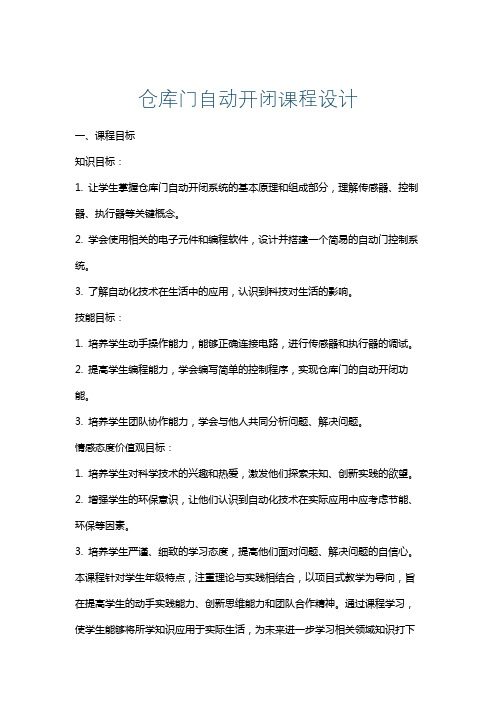 仓库门自动开闭课程设计

一、课程目标

知识目标：

1. 让学生掌握仓库门自动开闭系统的基本原理和组成部分，理解传感器、控制器、执行器等关键概念。

2. 学会使用相关的电子元件和编程软件，设计并搭建一个简易的自动门控制系统。

3. 了解自动化技术在生活中的应用，认识到科技对生活的影响。

技能目标：

1. 培养学生动手操作能力，能够正确连接电路，进行传感器和执行器的调试。

2. 提高学生编程能力，学会编写简单的控制程序，实现仓库门的自动开闭功能。

3. 培养学生团队协作能力，学会与他人共同分析问题、解决问题。

情感态度价值观目标：

1. 培养学生对科学技术的兴趣和热爱，激发他们探索未知、创新实践的欲望。

2. 增强学生的环保意识，让他们认识到自动化技术在实际应用中应考虑节能、环保等因素。

3. 培养学生严谨、细致的学习态度，提高他们面对问题、解决问题的自信心。

本课程针对学生年级特点，注重理论与实践相结合，以项目式教学为导向，旨在提高学生的动手实践能力、创新思维能力和团队合作精神。通过课程学习，使学生能够将所学知识应用于实际生活，为未来进一步学习相关领域知识打下